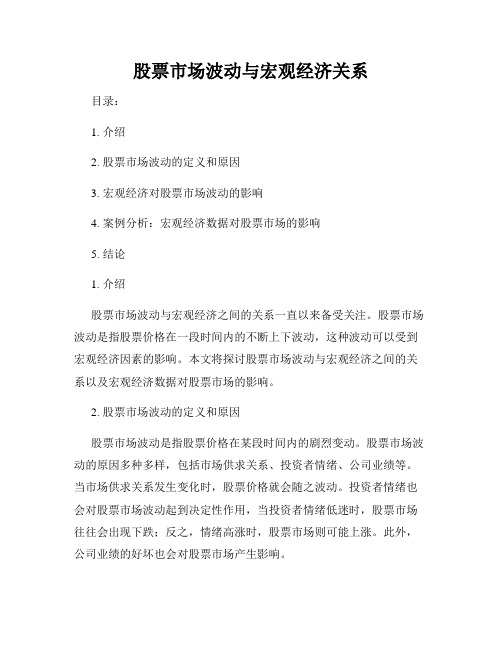 股票市场波动与宏观经济关系

目录：

1. 介绍

2. 股票市场波动的定义和原因

3. 宏观经济对股票市场波动的影响

4. 案例分析：宏观经济数据对股票市场的影响

5. 结论

1. 介绍

股票市场波动与宏观经济之间的关系一直以来备受关注。股票市场波动是指股票价格在一段时间内的不断上下波动，这种波动可以受到宏观经济因素的影响。本文将探讨股票市场波动与宏观经济之间的关系以及宏观经济数据对股票市场的影响。

2. 股票市场波动的定义和原因

股票市场波动是指股票价格在某段时间内的剧烈变动。股票市场波动的原因多种多样，包括市场供求关系、投资者情绪、公司业绩等。当市场供求关系发生变化时，股票价格就会随之波动。投资者情绪也会对股票市场波动起到决定性作用，当投资者情绪低迷时，股票市场往往会出现下跌；反之，情绪高涨时，股票市场则可能上涨。此外，公司业绩的好坏也会对股票市场产生影响。